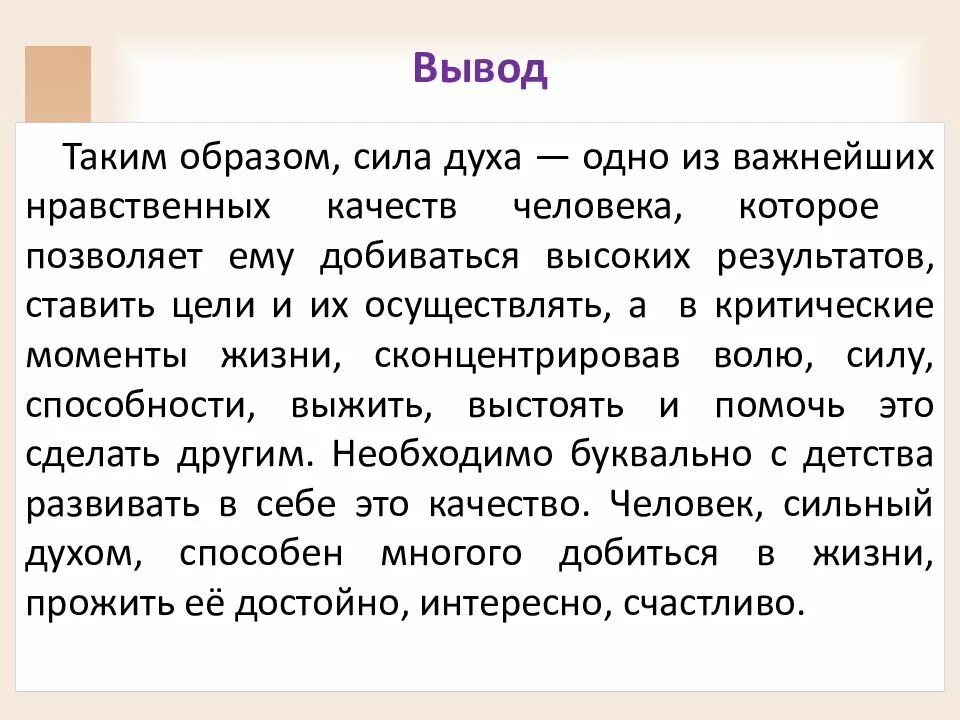 Вывод

Таким образом, сила духа — одно из важнейших нравственных качеств человека, которое позволяет ему добиваться высоких результатов, ставить цели и их осуществлять, а в критические моменты жизни, сконцентрировав волю, силу, способности, выжить, выстоять и помочь это сделать другим. Необходимо буквально с детства развивать в себе это качество. Человек, сильный духом, способен многого добиться в жизни, прожить её достойно, интересно, счастливо.